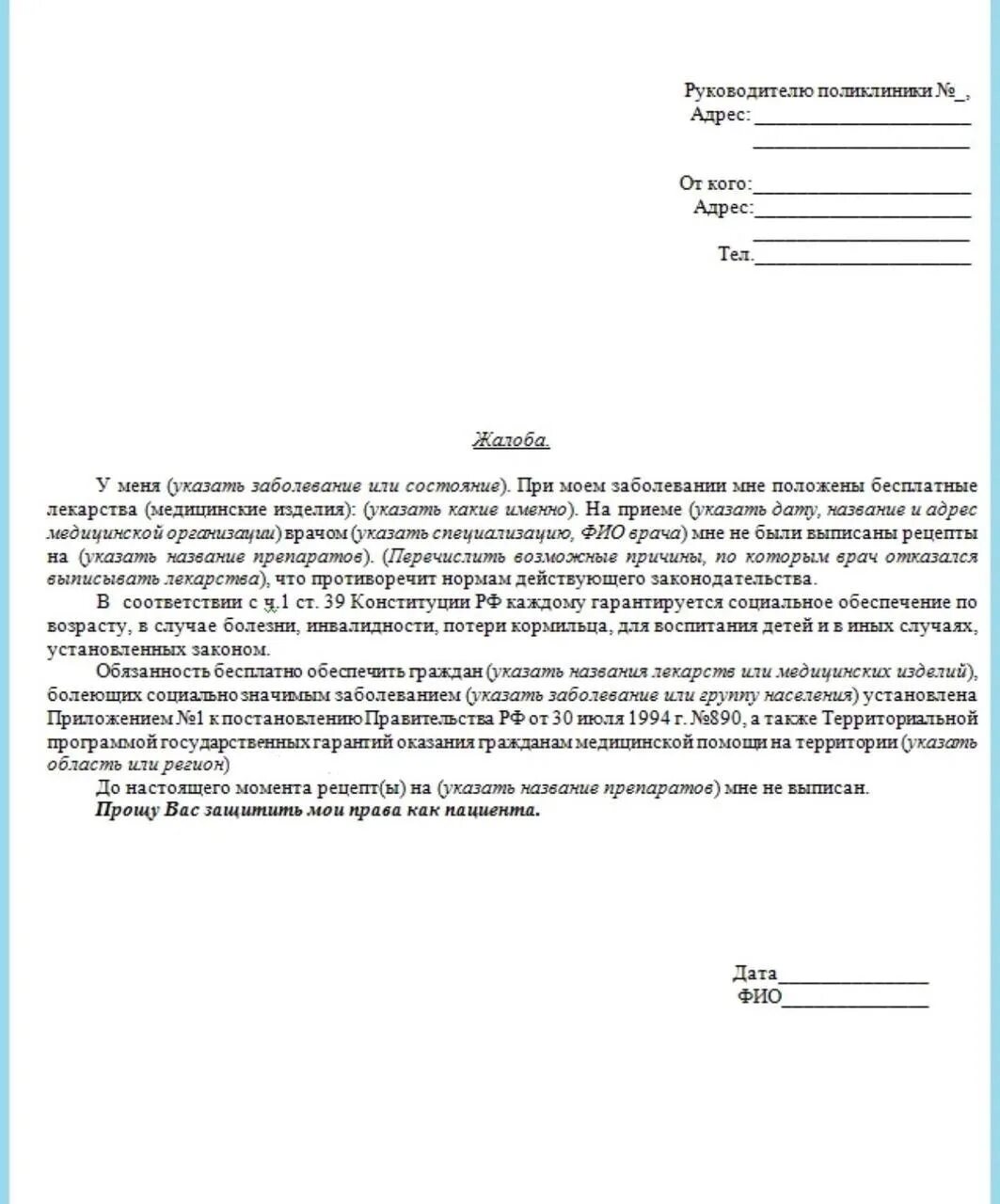 Руководителю поликлиники №_,
Адрес:____________________
____________________

От кого:____________________
Адрес:____________________
____________________
Тел.____________________

Жалоба.

У меня (указать заболевание или состояние). При моем заболевании мне положены бесплатные лекарства (медицинские изделия): (указать какие именно). На приеме (указать дату, название и адрес медицинской организации) врачом (указать специализацию, ФИО врача) мне не были выписаны рецепты на (указать название препаратов). (Перечислить возможные причины, по которым врач отказался выписывать лекарства), что противоречит нормам действующего законодательства.

В соответствии с ч.1 ст. 39 Конституции РФ каждому гарантируется социальное обеспечение по возрасту, в случае болезни, инвалидности, потери кормильца, для воспитания детей и в иных случаях, установленных законом.

Обязанность бесплатно обеспечить граждан (указать названия лекарств или медицинских изделий), болеющих социально значимым заболеванием (указать заболевание или группу населения) установлена Приложением №1 к постановлению Правительства РФ от 30 июля 1994 г. №890, а также Территориальной программой государственных гарантий оказания гражданам медицинской помощи на территории (указать область или регион)

До настоящего момента рецепт(ы) на (указать название препаратов) мне не выписан.

Прошу Вас защитить мои права как пациента.

Дата______________
ФИО______________